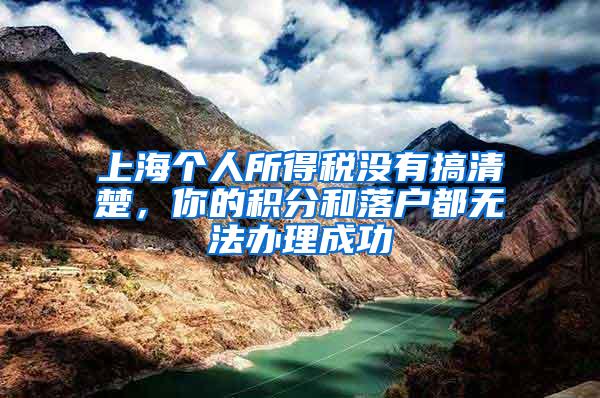 上海个人所得税没有搞清楚，你的积分和落户都无法办理成功